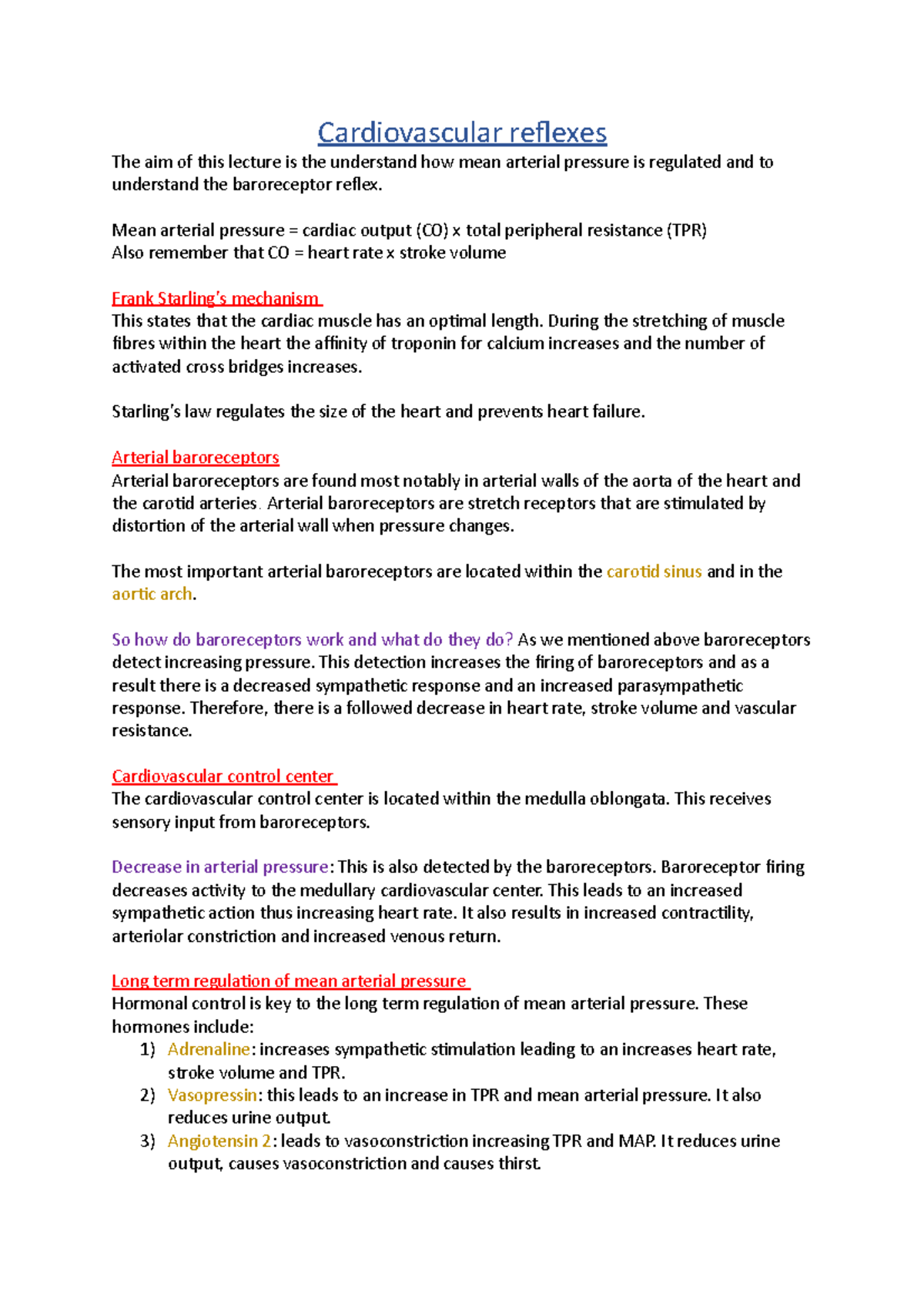 Cardiovascular reflexes

The aim of this lecture is the understand how mean arterial pressure is regulated and to understand the baroreceptor reflex.

Mean arterial pressure = cardiac output (CO) x total peripheral resistance (TPR)
Also remember that CO = heart rate x stroke volume

Frank Starling's mechanism
This states that the cardiac muscle has an optimal length. During the stretching of muscle fibres within the heart the affinity of troponin for calcium increases and the number of activated cross bridges increases.

Starling's law regulates the size of the heart and prevents heart failure.

Arterial baroreceptors
Arterial baroreceptors are found most notably in arterial walls of the aorta of the heart and the carotid arteries. Arterial baroreceptors are stretch receptors that are stimulated by distortion of the arterial wall when pressure changes.

The most important arterial baroreceptors are located within the carotid sinus and in the aortic arch.

So how do baroreceptors work and what do they do? As we mentioned above baroreceptors detect increasing pressure. This detection increases the firing of baroreceptors and as a result there is a decreased sympathetic response and an increased parasympathetic response. Therefore, there is a followed decrease in heart rate, stroke volume and vascular resistance.

Cardiovascular control center
The cardiovascular control center is located within the medulla oblongata. This receives sensory input from baroreceptors.

Decrease in arterial pressure: This is also detected by the baroreceptors. Baroreceptor firing decreases activity to the medullary cardiovascular center. This leads to an increased sympathetic action thus increasing heart rate. It also results in increased contractility, arteriolar constriction and increased venous return.

Long term regulation of mean arterial pressure
Hormonal control is key to the long term regulation of mean arterial pressure. These hormones include:
1) Adrenaline: increases sympathetic stimulation leading to an increases heart rate, stroke volume and TPR.
2) Vasopressin: this leads to an increase in TPR and mean arterial pressure. It also reduces urine output.
3) Angiotensin 2: leads to vasoconstriction increasing TPR and MAP. It reduces urine output, causes vasoconstriction and causes thirst.